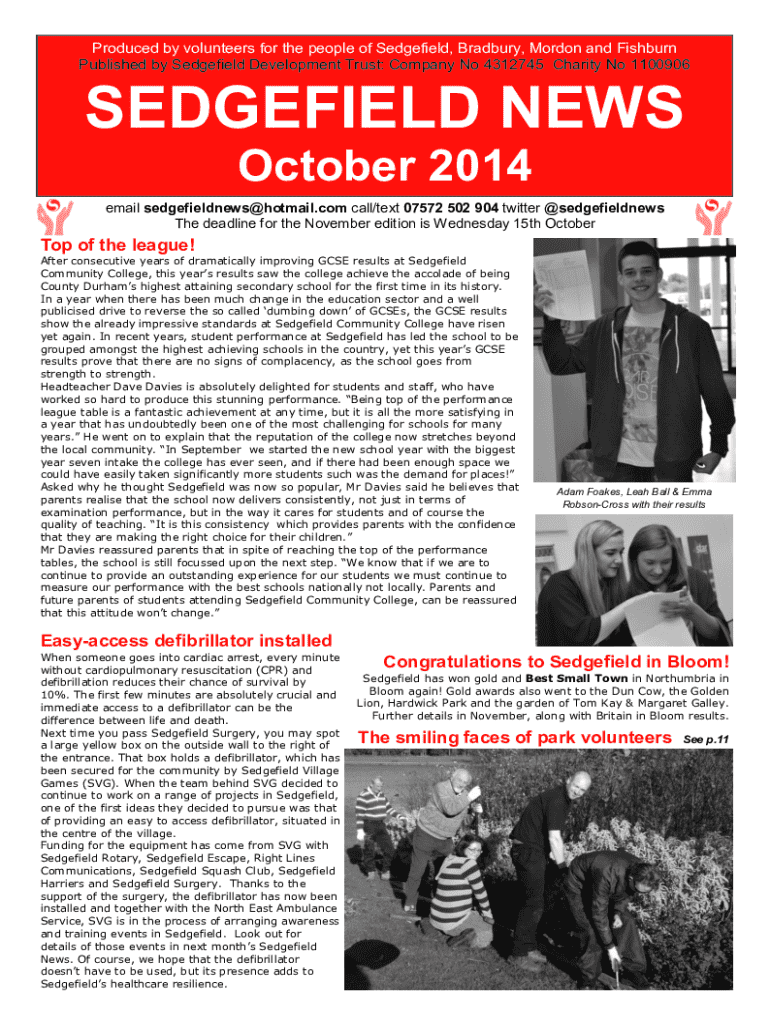 Produced by volunteers for the people of Sedgefield, Bradbury, Mordon and Fishburn
Published by Sedgefield Development Trust: Company No 4312745 Charity No 1100906

SEDGEFIELD NEWS
October 2014

email sedgefieldnews@hotmail.com call/text 07572 502 904 twitter @sedgefieldnews
The deadline for the November edition is Wednesday 15th October

Top of the league!

After consecutive years of dramatically improving GCSE results at Sedgefield Community College, this year's results saw the college achieve the accolade of being County Durham's highest attaining secondary school for the first time in its history. In a year when there has been much change in the education sector and a well publicised drive to reverse the so called 'dumbing down' of GCSEs, the GCSE results show the already impressive standards at Sedgefield Community College have risen yet again. In recent years, student performance at Sedgefield has led the school to be grouped amongst the highest achieving schools in the country, yet this year's GCSE results prove that there are no signs of complacency, as the school goes from strength to strength.
Headteacher Dave Davies is absolutely delighted for students and staff, who have worked so hard to produce this stunning performance. "Being top of the performance league table is a fantastic achievement at any time, but it is all the more satisfying in a year that has undoubtedly been one of the most challenging for schools for many years." He went on to explain that the reputation of the college now stretches beyond the local community. "In September we started the new school year with the biggest year seven intake the college has ever seen, and if there had been enough space we could have easily taken significantly more students such was the demand for places!" Asked why he thought Sedgefield was now so popular, Mr Davies said he believes that parents realise that the school now delivers consistently, not just in terms of examination performance, but in the way it cares for students and of course the quality of teaching. "It is this consistency which provides parents with the confidence that they are making the right choice for their children."
Mr Davies reassured parents that in spite of reaching the top of the performance tables, the school is still focussed upon the next step. "We know that if we are to continue to provide an outstanding experience for our students we must continue to measure our performance with the best schools nationally not locally. Parents and future parents of students attending Sedgefield Community College, can be reassured that this attitude won't change."

Adam Foakes, Leah Ball & Emma Robson-Cross with their results

Easy-access defibrillator installed

When someone goes into cardiac arrest, every minute without cardiopulmonary resuscitation (CPR) and defibrillation reduces their chance of survival by 10%. The first few minutes are absolutely crucial and immediate access to a defibrillator can be the difference between life and death.
Next time you pass Sedgefield Surgery, you may spot a large yellow box on the outside wall to the right of the entrance. That box holds a defibrillator, which has been secured for the community by Sedgefield Village Games (SVG). When the team behind SVG decided to continue to work on a range of projects in Sedgefield, one of the first ideas they decided to pursue was that of providing an easy to access defibrillator, situated in the centre of the village.
Funding for the equipment has come from SVG with Sedgefield Rotary, Sedgefield Escape, Right Lines Communications, Sedgefield Squash Club, Sedgefield Harriers and Sedgefield Surgery. Thanks to the support of the surgery, the defibrillator has now been installed and together with the North East Ambulance Service, SVG is in the process of arranging awareness and training events in Sedgefield. Look out for details of those events in next month's Sedgefield News. Of course, we hope that the defibrillator doesn't have to be used, but its presence adds to Sedgefield's healthcare resilience.

Congratulations to Sedgefield in Bloom!

Sedgefield has won gold and Best Small Town in Northumbria in Bloom again! Gold awards also went to the Dun Cow, the Golden Lion, Hardwick Park and the garden of Tom Kay & Margaret Galley. Further details in November, along with Britain in Bloom results.

The smiling faces of park volunteers See p.11